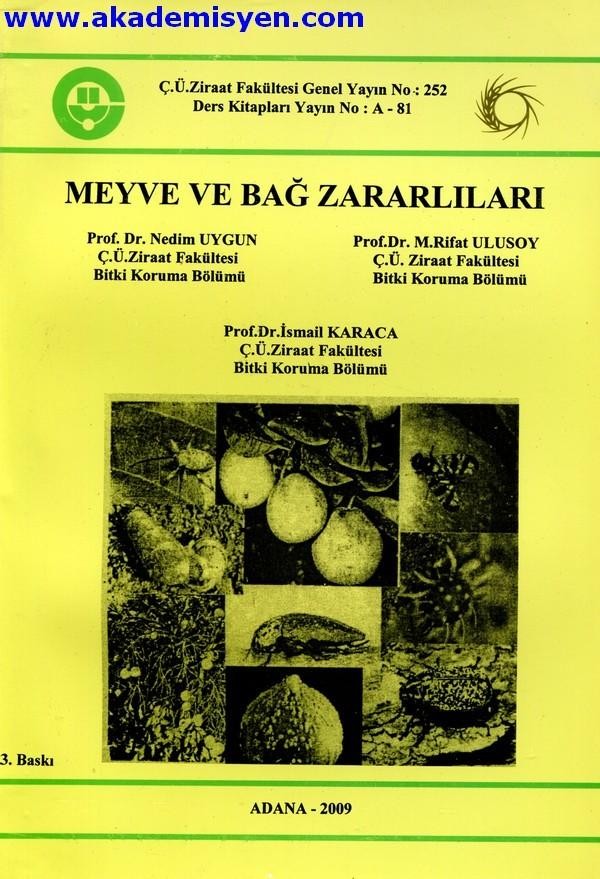 www.akademisyen.com

Ç.Ü.Ziraat Fakültesi Genel Yayın No : 252
Ders Kitapları Yayın No : A - 81

MEYVE VE BAĞ ZARARLILARI

Prof. Dr. Nedim UYGUN
Ç.Ü.Ziraat Fakültesi
Bitki Koruma Bölümü

Prof.Dr. M.Rifat ULUSOY
Ç.Ü. Ziraat Fakültesi
Bitki Koruma Bölümü

Prof.Dr.İsmail KARACA
Ç.Ü.Ziraat Fakültesi
Bitki Koruma Bölümü

3. Baskı

ADANA - 2009